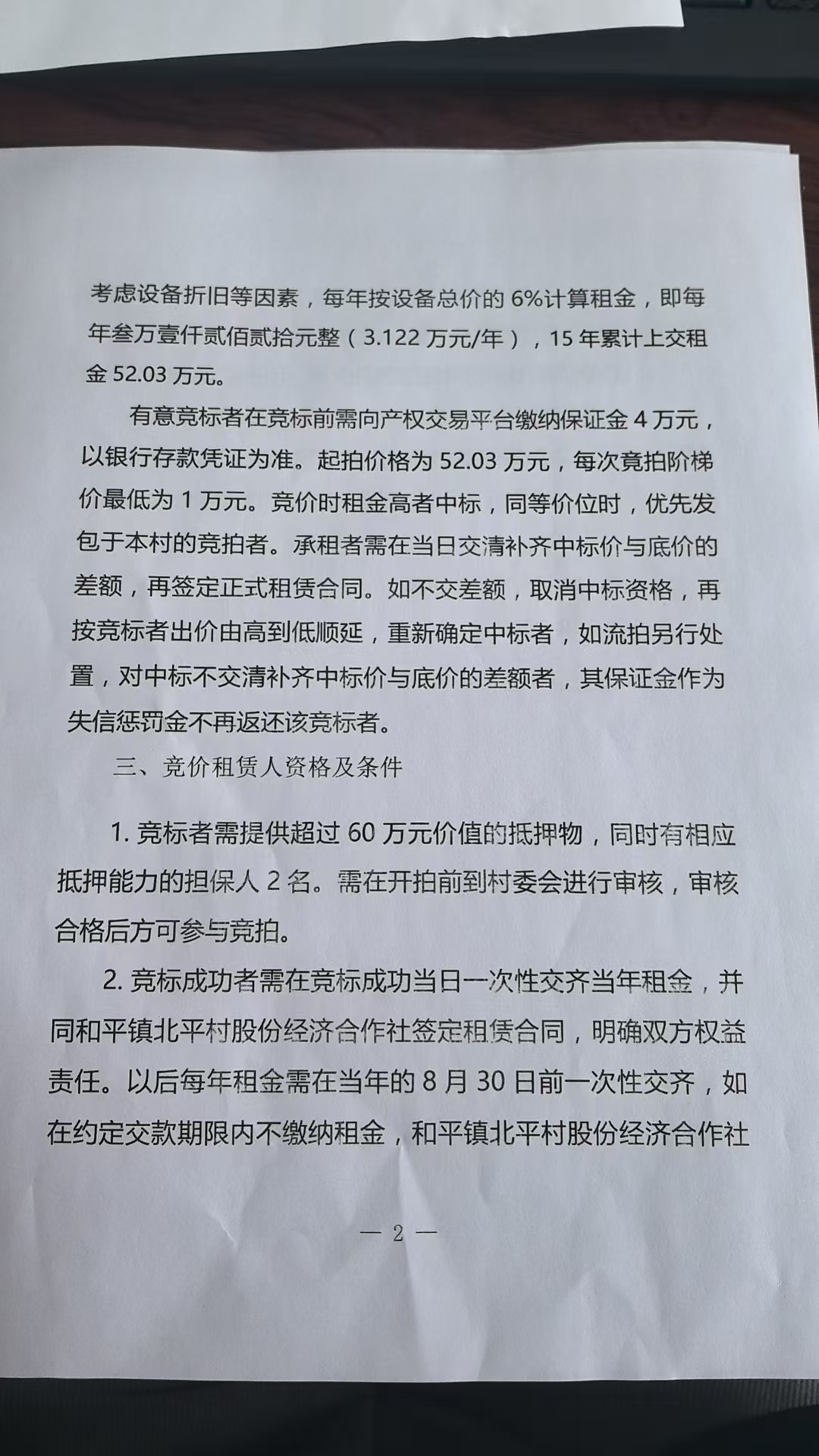 考虑设备折旧等因素，每年按设备总价的 6%计算租金，即每年叁万壹仟贰佰贰拾元整（3.122 万元/年），15 年累计上交租金 52.03 万元。

有意竞标者在竞标前需向产权交易平台缴纳保证金 4 万元，以银行存款凭证为准。起拍价格为 52.03 万元，每次竞拍阶梯价最低为 1 万元。竞价时租金高者中标，同等价位时，优先发包于本村的竞拍者。承租者需在当日交清补齐中标价与底价的差额，再签定正式租赁合同。如不交差额，取消中标资格，再按竞标者出价由高到低顺延，重新确定中标者，如流拍另行处置，对中标不交清补齐中标价与底价的差额者，其保证金作为失信惩罚金不再返还该竞标者。

三、竞价租赁人资格及条件

1. 竞标者需提供超过 60 万元价值的抵押物，同时有相应抵押能力的担保人 2 名。需在开拍前到村委会进行审核，审核合格后方可参与竞拍。

2. 竞标成功者需在竞标成功当日一次性交齐当年租金，并同和平镇北平村股份经济合作社签定租赁合同，明确双方权益责任。以后每年租金需在当年的 8 月 30 日前一次性交齐，如在约定交款期限内不缴纳租金，和平镇北平村股份经济合作社

— 2 —